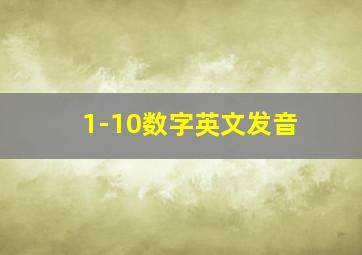 1-10数字英文发音